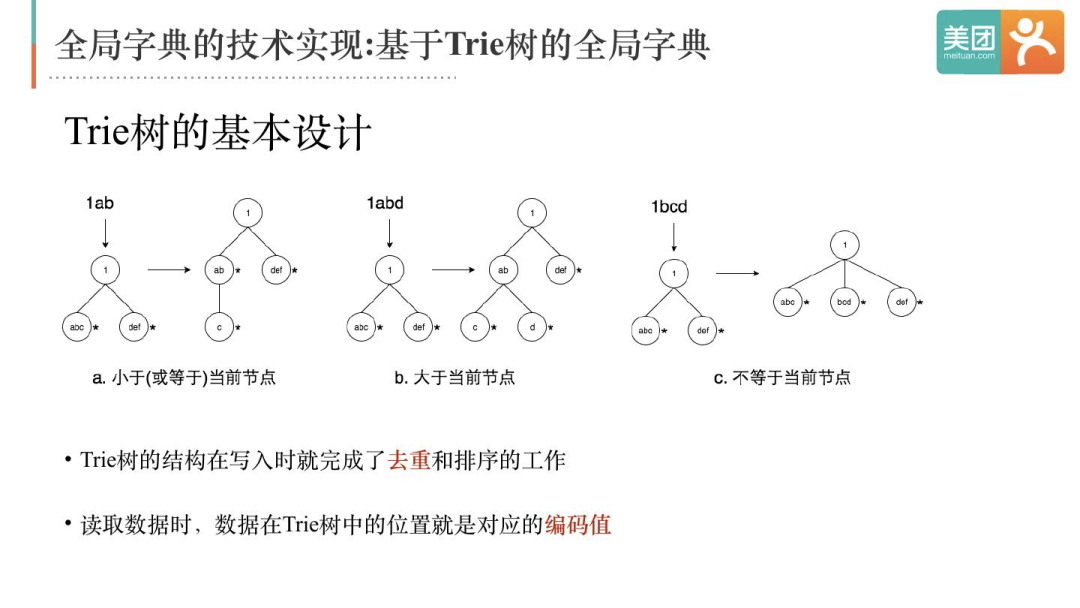 全局字典的技术实现:基于Trie树的全局字典

美团 meituan.com

Trie树的基本设计

1ab

1

abc * def *

1

ab * def *

c *

a. 小于(或等于)当前节点

1abd

1

abc * def *

1

ab def *

c * d *

b. 大于当前节点

1bcd

1

abc * def *

1

abc * bcd * def *

c. 不等于当前节点

• Trie树的结构在写入时就完成了去重和排序的工作

• 读取数据时，数据在Trie树中的位置就是对应的编码值